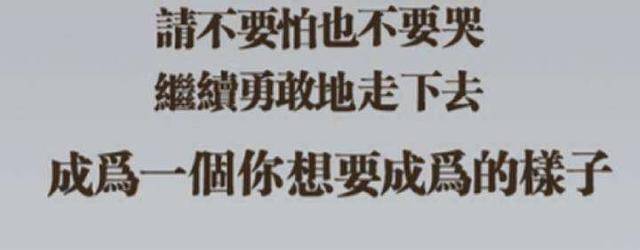 請不要怕也不要哭
繼續勇敢地走下去
成爲一個你想要成爲的樣子